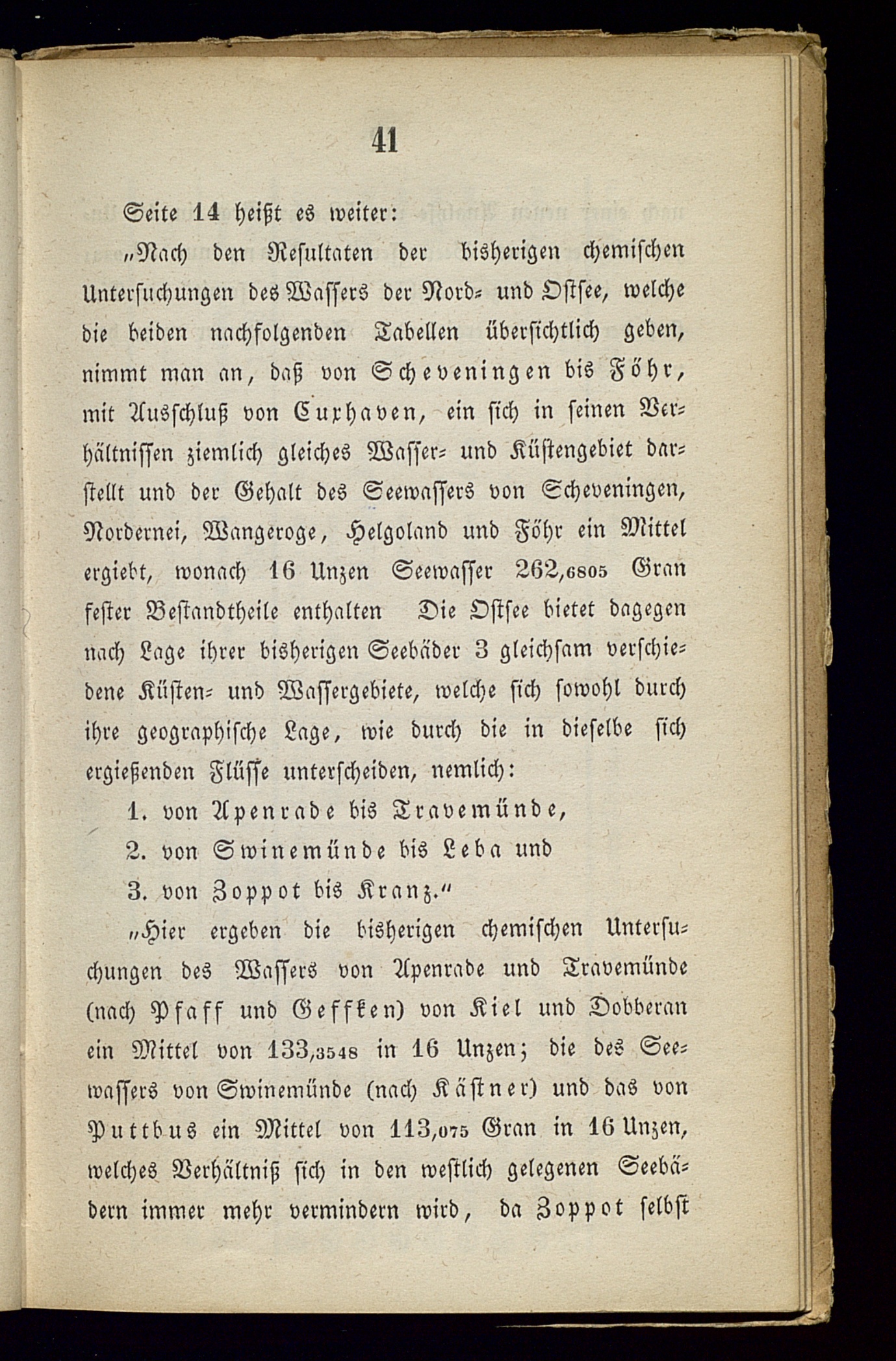 41

Seite 14 heißt es weiter:

„Nach den Resultaten der bisherigen chemischen Untersuchungen des Wassers der Nord- und Ostsee, welche die beiden nachfolgenden Tabellen übersichtlich geben, nimmt man an, daß von Scheveningen bis Föhr, mit Ausschluß von Cuxhaven, ein sich in seinen Verhältnissen ziemlich gleiches Wasser- und Küstengebiet darstellt und der Gehalt des Seewassers von Scheveningen, Nordernei, Wangeroge, Helgoland und Föhr ein Mittel ergiebt, wonach 16 Unzen Seewasser 262,6805 Gran fester Bestandtheile enthalten Die Ostsee bietet dagegen nach Lage ihrer bisherigen Seebäder 3 gleichsam verschiedene Küsten- und Wassergebiete, welche sich sowohl durch ihre geographische Lage, wie durch die in dieselbe sich ergießenden Flüsse unterscheiden, nemlich:

1. von Apenrade bis Travemünde,
2. von Swinemünde bis Leba und
3. von Zoppot bis Kranz.“

„Hier ergeben die bisherigen chemischen Untersuchungen des Wassers von Apenrade und Travemünde (nach Pfaff und Geffken) von Kiel und Dobberan ein Mittel von 133,3548 in 16 Unzen; die des Seewassers von Swinemünde (nach Kästner) und das von Puttbus ein Mittel von 113,075 Gran in 16 Unzen, welches Verhältniß sich in den westlich gelegenen Seebädern immer mehr vermindern wird, da Zoppot selbst